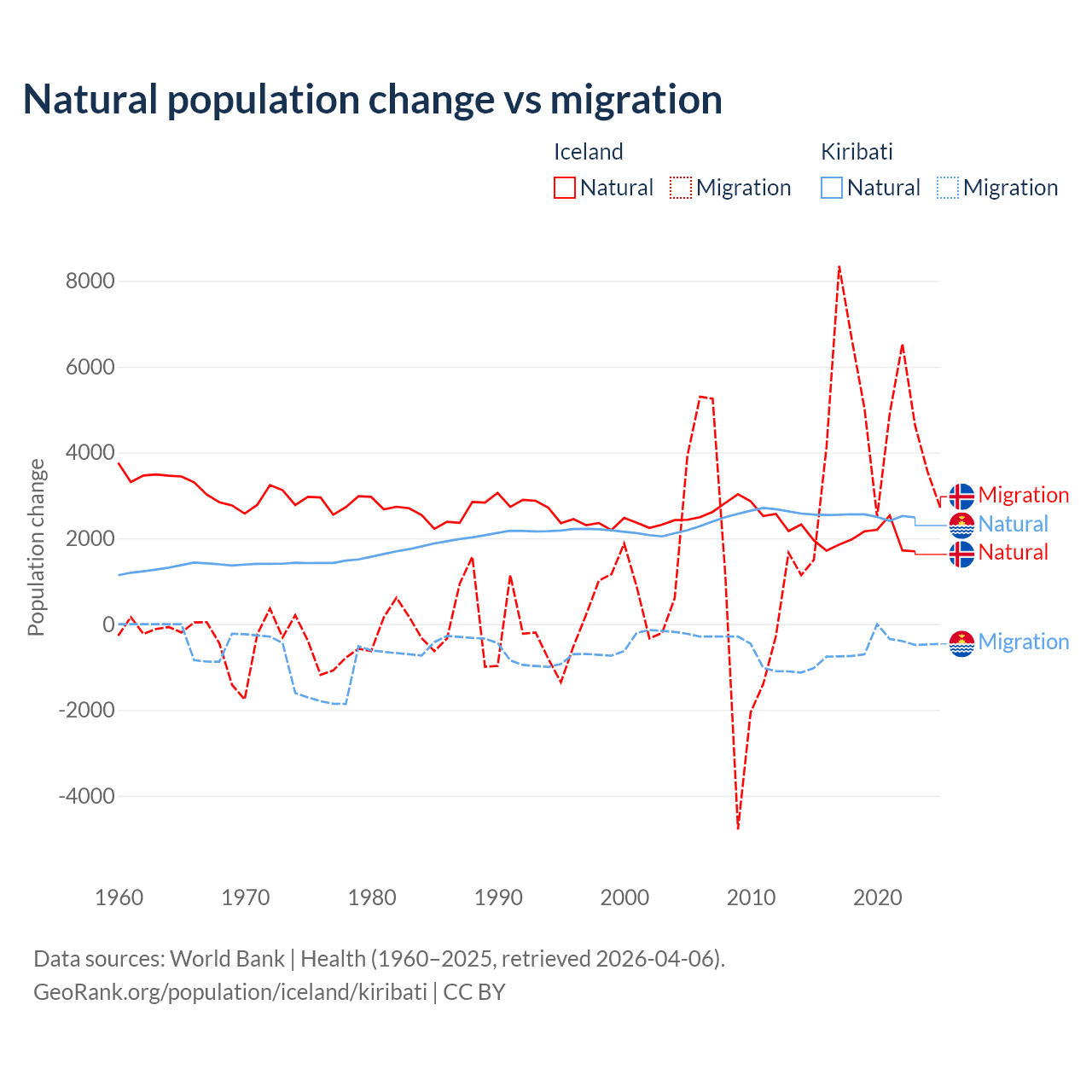 Natural population change vs migration

Iceland
Natural Migration

Kiribati
Natural Migration

Population change

8000
6000
4000
2000
0
-2000
-4000

1960 1970 1980 1990 2000 2010 2020

Migration
Natural
Natural
Migration

Data sources: World Bank | Health (1960–2025, retrieved 2026-04-06).
GeoRank.org/population/iceland/kiribati | CC BY